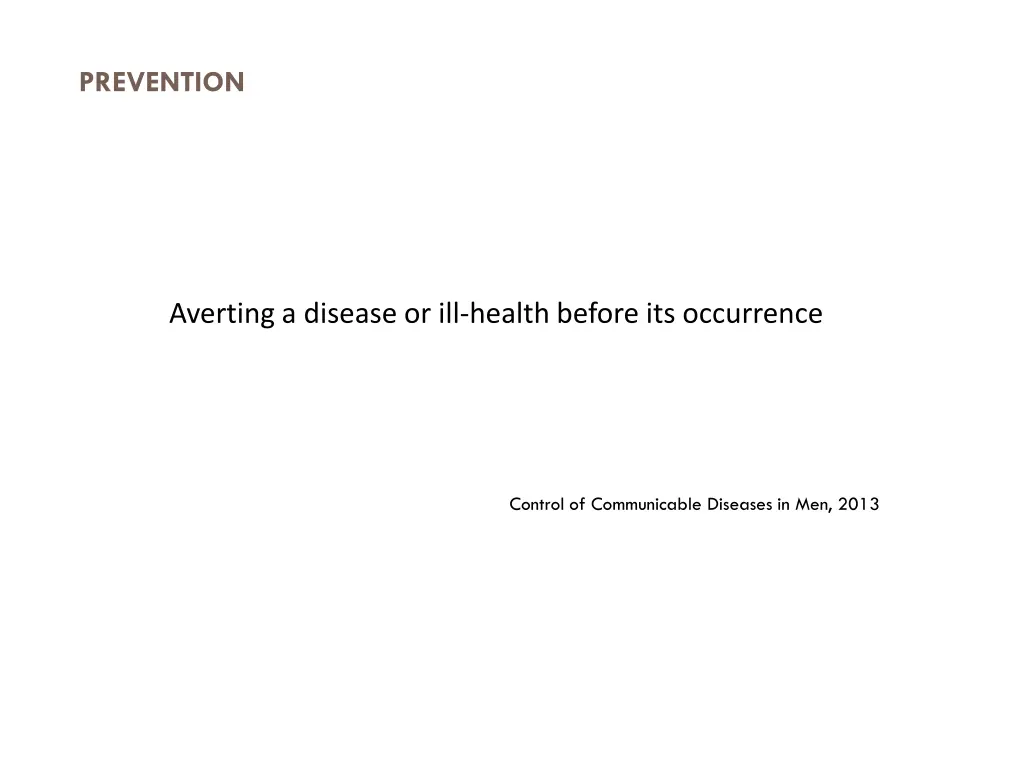 PREVENTION

Averting a disease or ill-health before its occurrence

Control of Communicable Diseases in Men, 2013